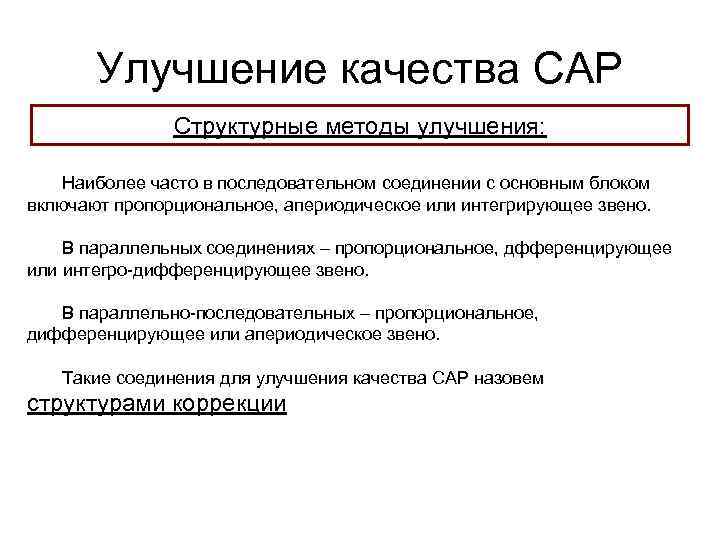 Улучшение качества САР

Структурные методы улучшения:

Наиболее часто в последовательном соединении с основным блоком включают пропорциональное, апериодическое или интегрирующее звено.

В параллельных соединениях – пропорциональное, дфференцирующее или интегро-дифференцирующее звено.

В параллельно-последовательных – пропорциональное, дифференцирующее или апериодическое звено.

Такие соединения для улучшения качества САР назовем структурами коррекции